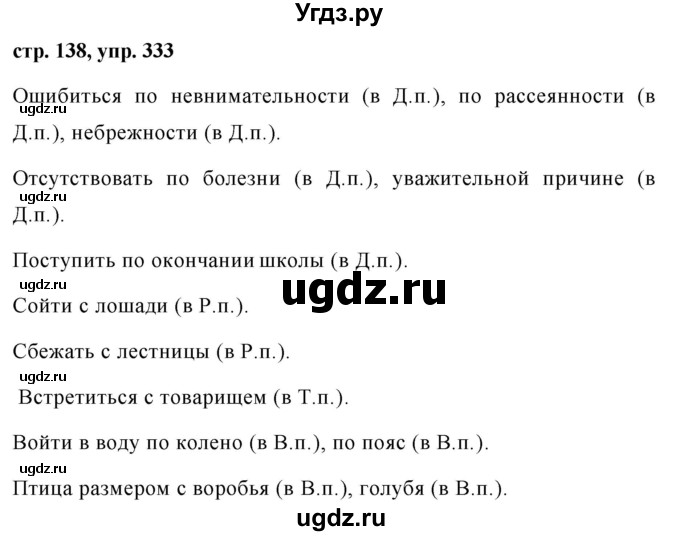 Угдз.ру

стр. 138, упр. 333

Ошибиться по невнимательности (в Д.п.), по рассеянности (в Д.п.), небрежности (в Д.п.).

ugdz.ru

Отсутствовать по болезни (в Д.п.), уважительной причине (в Д.п.).

ugdz.ru

Поступить по окончании школы (в Д.п.).

ugdz.ru

ugdz.ru

Сойти с лошади (в Р.п.).

Сбежать с лестницы (в Р.п.).

ugdz.ru

Встретиться с товарищем (в Т.п.).

Войти в воду по колено (в В.п.), по пояс (в В.п.).

ugdz.ru

Птица размером с воробья (в В.п.), голубя (в В.п.).

ugdz.ru